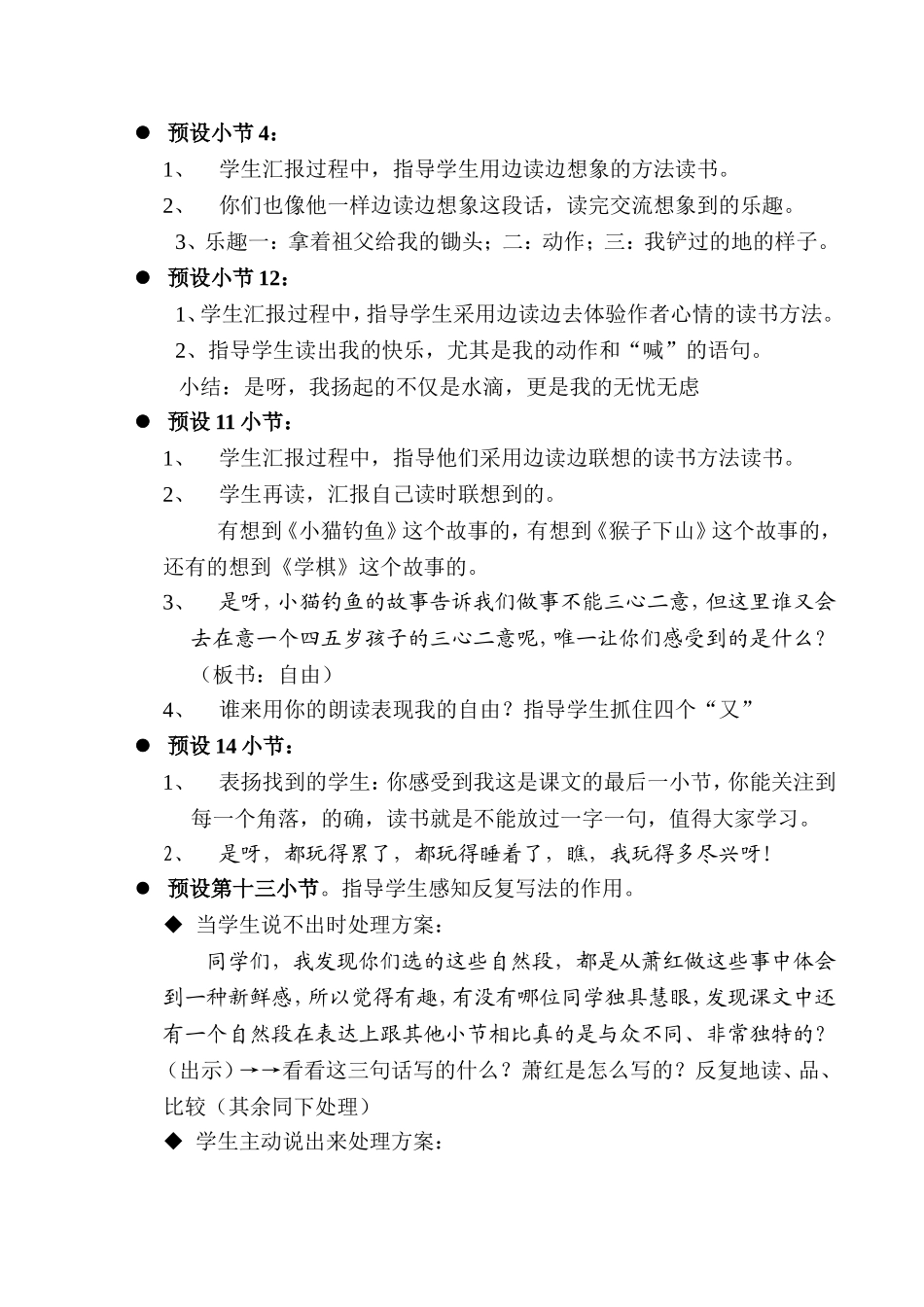 ● 预设小节 4：

1、 学生汇报过程中，指导学生用边读边想象的方法读书。

2、 你们也像他一样边读边想象这段话，读完交流想象到的乐趣。

3、乐趣一：拿着祖父给我的锄头；二：动作；三：我铲过的地的样子。

● 预设小节 12：

1、学生汇报过程中，指导学生采用边读边去体验作者心情的读书方法。

2、指导学生读出我的快乐，尤其是我的动作和“喊”的语句。

小结：是呀，我扬起的不仅是水滴，更是我的无忧无虑

● 预设 11 小节：

1、 学生汇报过程中，指导他们采用边读边联想的读书方法读书。

2、 学生再读，汇报自己读时联想到的。

有想到《小猫钓鱼》这个故事的，有想到《猴子下山》这个故事的，还有的想到《学棋》这个故事的。

3、 是呀，小猫钓鱼的故事告诉我们做事不能三心二意，但这里谁又会去在意一个四五岁孩子的三心二意呢，唯一让你们感受到的是什么？（板书：自由）

4、 谁来用你的朗读表现我的自由？指导学生抓住四个“又”

● 预设 14 小节：

1、 表扬找到的学生：你感受到我这是课文的最后一小节，你能关注到每一个角落，的确，读书就是不能放过一字一句，值得大家学习。

2、 是呀，都玩得累了，都玩得睡着了，瞧，我玩得多尽兴呀！

● 预设第十三小节。指导学生感知反复写法的作用。

◆ 当学生说不出时处理方案：

同学们，我发现你们选的这些自然段，都是从萧红做这些事中体会到一种新鲜感，所以觉得有趣，有没有哪位同学独具慧眼，发现课文中还有一个自然段在表达上跟其他小节相比真的是与众不同、非常独特的？（出示）→→看看这三句话写的什么？萧红是怎么写的？反复地读、品、比较（其余同下处理）

◆ 学生主动说出来处理方案：